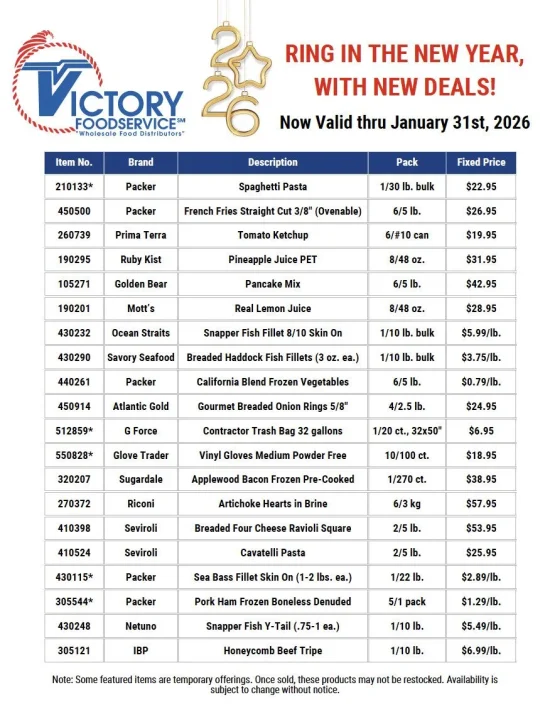 VICTORY FOODSERVICE℠ "Wholesale Food Distributors"

2026

RING IN THE NEW YEAR, WITH NEW DEALS!

Now Valid thru January 31st, 2026

| Item No. | Brand | Description | Pack | Fixed Price |
|---|---|---|---|---|
| 210133* | Packer | Spaghetti Pasta | 1/30 lb. bulk | $22.95 |
| 450500 | Packer | French Fries Straight Cut 3/8" (Ovenable) | 6/5 lb. | $26.95 |
| 260739 | Prima Terra | Tomato Ketchup | 6/#10 can | $19.95 |
| 190295 | Ruby Kist | Pineapple Juice PET | 8/48 oz. | $31.95 |
| 105271 | Golden Bear | Pancake Mix | 6/5 lb. | $42.95 |
| 190201 | Mott's | Real Lemon Juice | 8/48 oz. | $28.95 |
| 430232 | Ocean Straits | Snapper Fish Fillet 8/10 Skin On | 1/10 lb. bulk | $5.99/lb. |
| 430290 | Savory Seafood | Breaded Haddock Fish Fillets (3 oz. ea.) | 1/10 lb. bulk | $3.75/lb. |
| 440261 | Packer | California Blend Frozen Vegetables | 6/5 lb. | $0.79/lb. |
| 450914 | Atlantic Gold | Gourmet Breaded Onion Rings 5/8" | 4/2.5 lb. | $24.95 |
| 512859* | G Force | Contractor Trash Bag 32 gallons | 1/20 ct., 32x50" | $6.95 |
| 550828* | Glove Trader | Vinyl Gloves Medium Powder Free | 10/100 ct. | $18.95 |
| 320207 | Sugardale | Applewood Bacon Frozen Pre-Cooked | 1/270 ct. | $38.95 |
| 270372 | Riconi | Artichoke Hearts in Brine | 6/3 kg | $57.95 |
| 410398 | Seviroli | Breaded Four Cheese Ravioli Square | 2/5 lb. | $53.95 |
| 410524 | Seviroli | Cavatelli Pasta | 2/5 lb. | $25.95 |
| 430115* | Packer | Sea Bass Fillet Skin On (1-2 lbs. ea.) | 1/22 lb. | $2.89/lb. |
| 305544* | Packer | Pork Ham Frozen Boneless Denuded | 5/1 pack | $1.29/lb. |
| 430248 | Netuno | Snapper Fish Y-Tail (.75-1 ea.) | 1/10 lb. | $5.49/lb. |
| 305121 | IBP | Honeycomb Beef Tripe | 1/10 lb. | $6.99/lb. |

Note: Some featured items are temporary offerings. Once sold, these products may not be restocked. Availability is subject to change without notice.